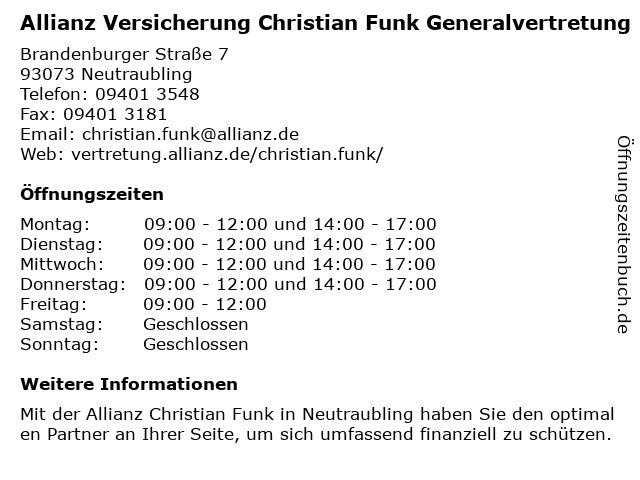 Allianz Versicherung Christian Funk Generalvertretung

Brandenburger Straße 7
93073 Neutraubling
Telefon: 09401 3548
Fax: 09401 3181
Email: christian.funk@allianz.de
Web: vertretung.allianz.de/christian.funk/

Öffnungszeiten

| Montag: | 09:00 - 12:00 und 14:00 - 17:00 |
|---|---|
| Dienstag: | 09:00 - 12:00 und 14:00 - 17:00 |
| Mittwoch: | 09:00 - 12:00 und 14:00 - 17:00 |
| Donnerstag: | 09:00 - 12:00 und 14:00 - 17:00 |
| Freitag: | 09:00 - 12:00 |
| Samstag: | Geschlossen |
| Sonntag: | Geschlossen |

Weitere Informationen

Mit der Allianz Christian Funk in Neutraubling haben Sie den optimal en Partner an Ihrer Seite, um sich umfassend finanziell zu schützen.

Öffnungszeitenbuch.de